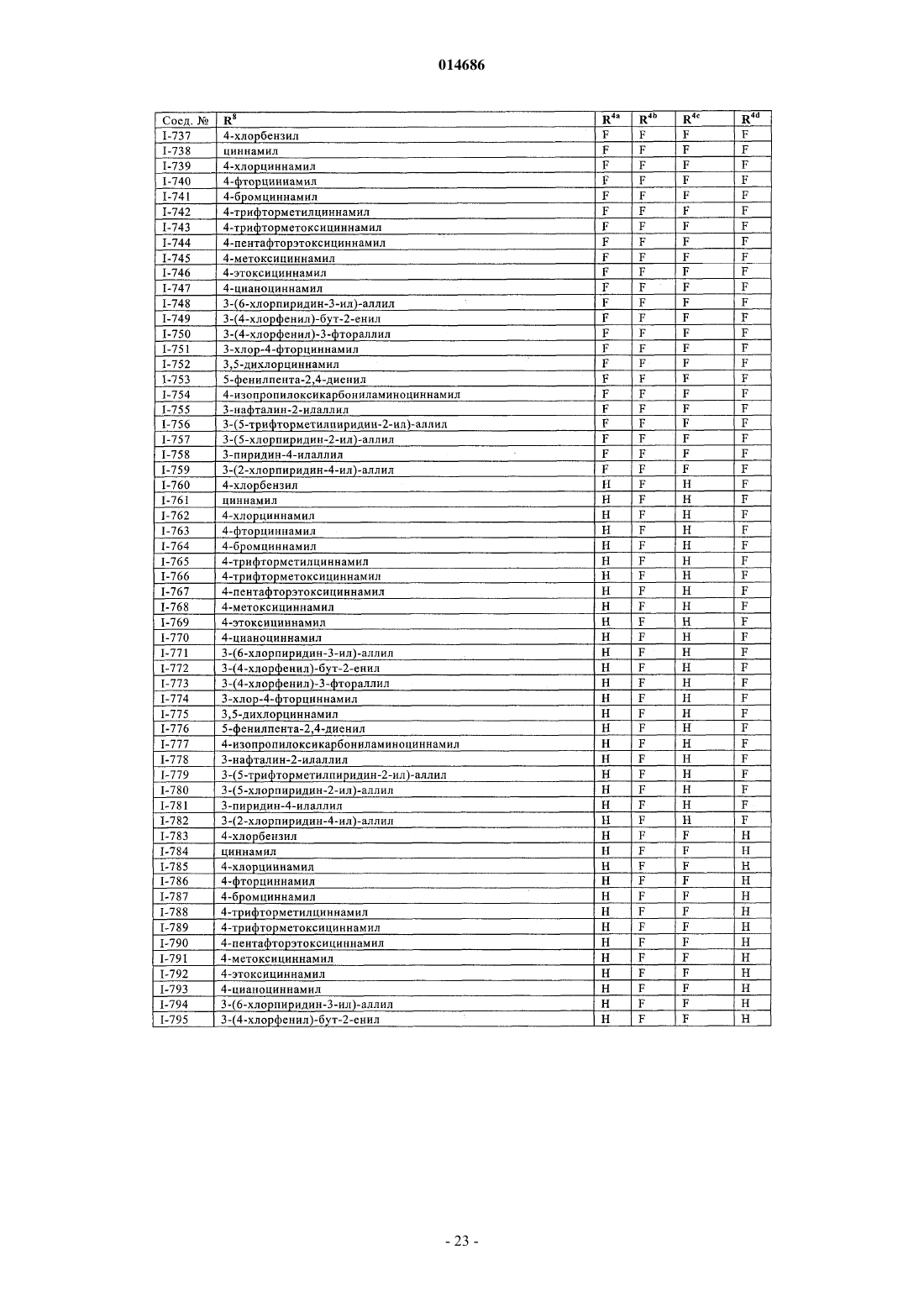 014686

| Соед. № | $R^8$ | $R^{4a}$ | $R^{4b}$ | $R^{4c}$ | $R^{4d}$ |
|---|---|---|---|---|---|
| I-737 | 4-хлорбензил | F | F | F | F |
| I-738 | циннамил | F | F | F | F |
| I-739 | 4-хлорциннамил | F | F | F | F |
| I-740 | 4-фторциннамил | F | F | F | F |
| I-741 | 4-бромциннамил | F | F | F | F |
| I-742 | 4-трифторметилциннамил | F | F | F | F |
| I-743 | 4-трифторметоксициннамил | F | F | F | F |
| I-744 | 4-пентафторэтоксициннамил | F | F | F | F |
| I-745 | 4-метоксициннамил | F | F | F | F |
| I-746 | 4-этоксициннамил | F | F | F | F |
| I-747 | 4-цианоциннамил | F | F | F | F |
| I-748 | 3-(6-хлорпиридин-3-ил)-аллил | F | F | F | F |
| I-749 | 3-(4-хлорфенил)-бут-2-енил | F | F | F | F |
| I-750 | 3-(4-хлорфенил)-3-фтораллил | F | F | F | F |
| I-751 | 3-хлор-4-фторциннамил | F | F | F | F |
| I-752 | 3,5-дихлорциннамил | F | F | F | F |
| I-753 | 5-фенилпента-2,4-диенил | F | F | F | F |
| I-754 | 4-изопропилоксикарбониламиноциннамил | F | F | F | F |
| I-755 | 3-нафталин-2-илаллил | F | F | F | F |
| I-756 | 3-(5-трифторметилпиридин-2-ил)-аллил | F | F | F | F |
| I-757 | 3-(5-хлорпиридин-2-ил)-аллил | F | F | F | F |
| I-758 | 3-пиридин-4-илаллил | F | F | F | F |
| I-759 | 3-(2-хлорпиридин-4-ил)-аллил | F | F | F | F |
| I-760 | 4-хлорбензил | H | F | H | F |
| I-761 | циннамил | H | F | H | F |
| I-762 | 4-хлорциннамил | H | F | H | F |
| I-763 | 4-фторциннамил | H | F | H | F |
| I-764 | 4-бромциннамил | H | F | H | F |
| I-765 | 4-трифторметилциннамил | H | F | H | F |
| I-766 | 4-трифторметоксициннамил | H | F | H | F |
| I-767 | 4-пентафторэтоксициннамил | H | F | H | F |
| I-768 | 4-метоксициннамил | H | F | H | F |
| I-769 | 4-этоксициннамил | H | F | H | F |
| I-770 | 4-цианоциннамил | H | F | H | F |
| I-771 | 3-(6-хлорпиридин-3-ил)-аллил | H | F | H | F |
| I-772 | 3-(4-хлорфенил)-бут-2-енил | H | F | H | F |
| I-773 | 3-(4-хлорфенил)-3-фтораллил | H | F | H | F |
| I-774 | 3-хлор-4-фторциннамил | H | F | H | F |
| I-775 | 3,5-дихлорциннамил | H | F | H | F |
| I-776 | 5-фенилпента-2,4-диенил | H | F | H | F |
| I-777 | 4-изопропилоксикарбониламиноциннамил | H | F | H | F |
| I-778 | 3-нафталин-2-илаллил | H | F | H | F |
| I-779 | 3-(5-трифторметилпиридин-2-ил)-аллил | H | F | H | F |
| I-780 | 3-(5-хлорпиридин-2-ил)-аллил | H | F | H | F |
| I-781 | 3-пиридин-4-илаллил | H | F | H | F |
| I-782 | 3-(2-хлорпиридин-4-ил)-аллил | H | F | H | F |
| I-783 | 4-хлорбензил | H | F | F | H |
| I-784 | циннамил | H | F | F | H |
| I-785 | 4-хлорциннамил | H | F | F | H |
| I-786 | 4-фторциннамил | H | F | F | H |
| I-787 | 4-бромциннамил | H | F | F | H |
| I-788 | 4-трифторметилциннамил | H | F | F | H |
| I-789 | 4-трифторметоксициннамил | H | F | F | H |
| I-790 | 4-пентафторэтоксициннамил | H | F | F | H |
| I-791 | 4-метоксициннамил | H | F | F | H |
| I-792 | 4-этоксициннамил | H | F | F | H |
| I-793 | 4-цианоциннамил | H | F | F | H |
| I-794 | 3-(6-хлорпиридин-3-ил)-аллил | H | F | F | H |
| I-795 | 3-(4-хлорфенил)-бут-2-енил | H | F | F | H |

- 23 -